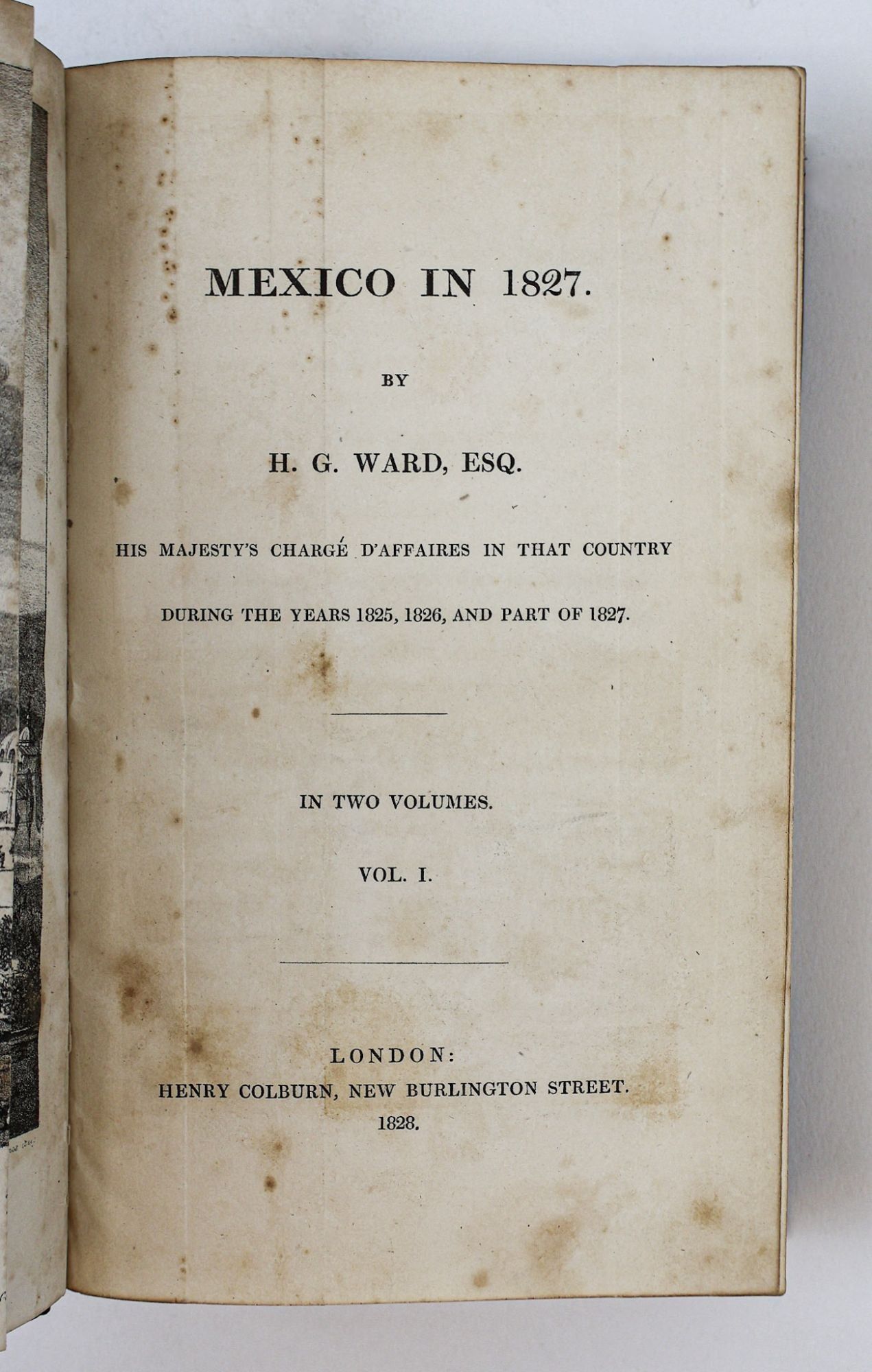 MEXICO IN 1827.

BY

H. G. WARD, ESQ.

HIS MAJESTY'S CHARGÉ D'AFFAIRES IN THAT COUNTRY DURING THE YEARS 1825, 1826, AND PART OF 1827.

IN TWO VOLUMES.

VOL. I.

LONDON:
HENRY COLBURN, NEW BURLINGTON STREET.
1828.